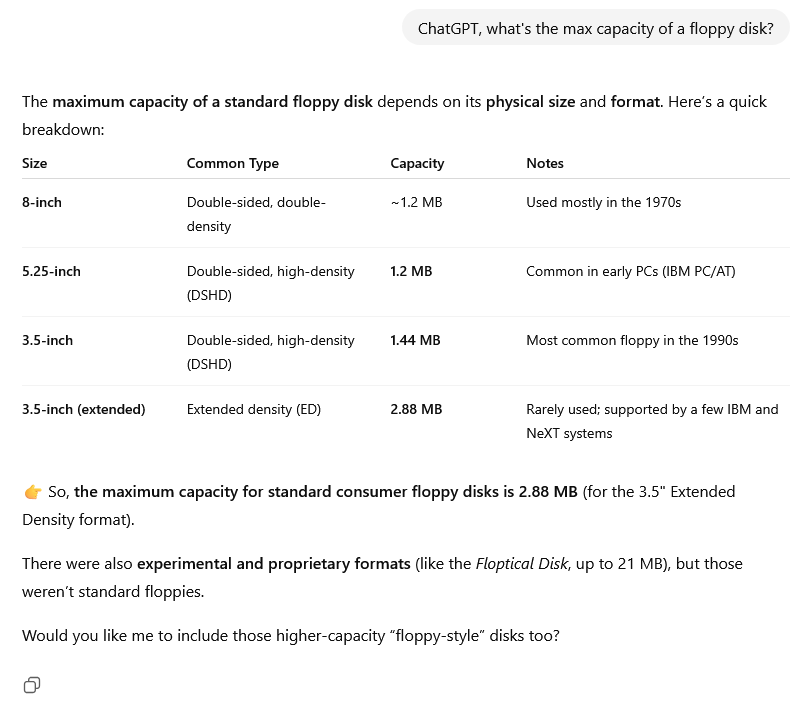 ChatGPT, what's the max capacity of a floppy disk?

The maximum capacity of a standard floppy disk depends on its physical size and format. Here's a quick breakdown:

| Size | Common Type | Capacity | Notes |
|---|---|---|---|
| 8-inch | Double-sided, double-density | ~1.2 MB | Used mostly in the 1970s |
| 5.25-inch | Double-sided, high-density (DSHD) | 1.2 MB | Common in early PCs (IBM PC/AT) |
| 3.5-inch | Double-sided, high-density (DSHD) | 1.44 MB | Most common floppy in the 1990s |
| 3.5-inch (extended) | Extended density (ED) | 2.88 MB | Rarely used; supported by a few IBM and NeXT systems |

👉 So, the maximum capacity for standard consumer floppy disks is 2.88 MB (for the 3.5" Extended Density format).

There were also experimental and proprietary formats (like the Floptical Disk, up to 21 MB), but those weren't standard floppies.

Would you like me to include those higher-capacity "floppy-style" disks too?